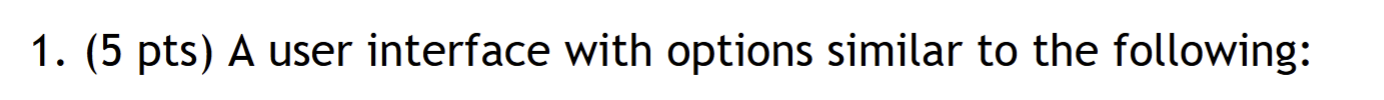 1. (5 pts) A user interface with options similar to the following: